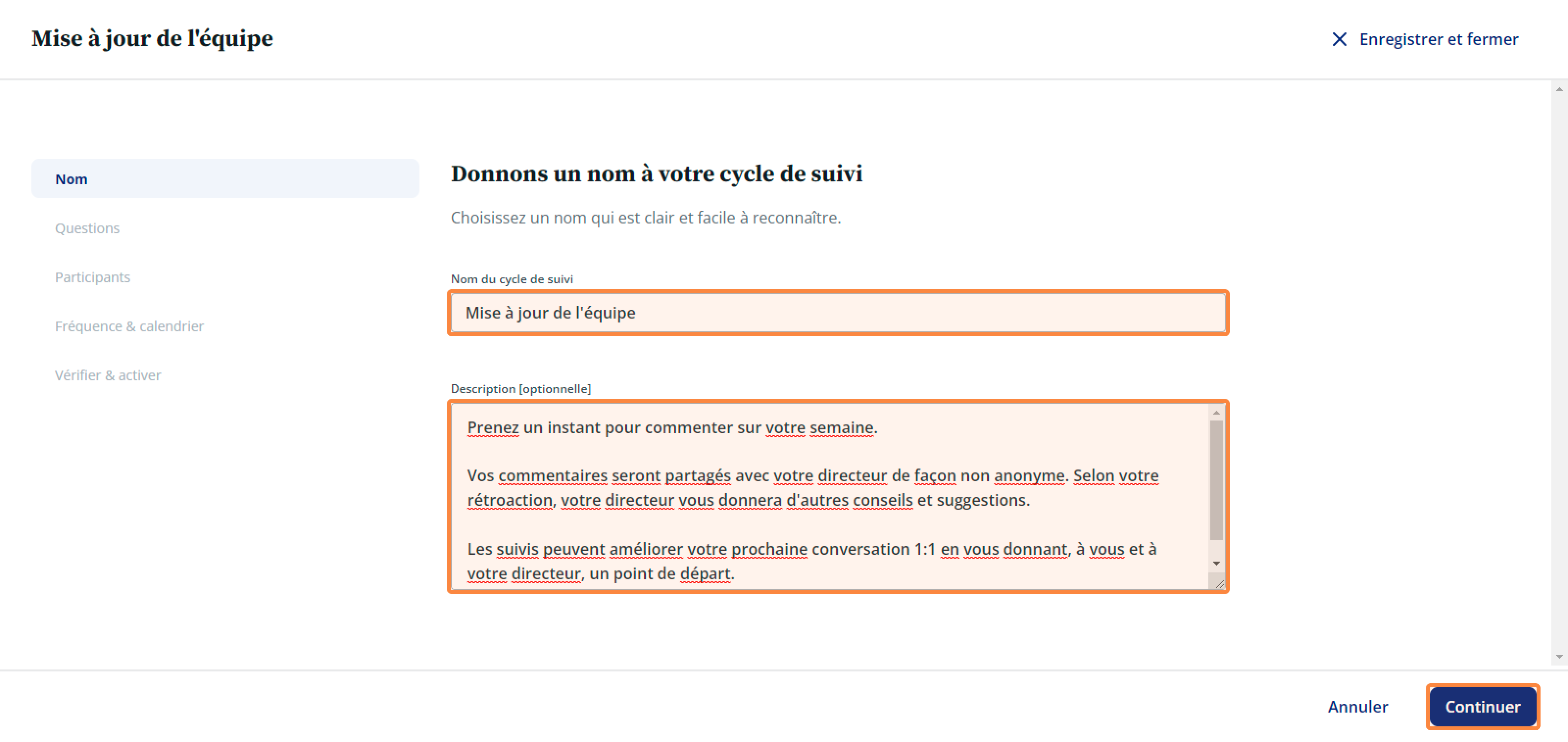 Mise à jour de l'équipe

Enregistrer et fermer

Nom

Questions

Participants

Fréquence & calendrier

Vérifier & activer

Donnons un nom à votre cycle de suivi

Choisissez un nom qui est clair et facile à reconnaître.

Nom du cycle de suivi

Mise à jour de l'équipe

Description [optionnelle]

Prenez un instant pour commenter sur votre semaine.

Vos commentaires seront partagés avec votre directeur de façon non anonyme. Selon votre rétroaction, votre directeur vous donnera d'autres conseils et suggestions.

Les suivis peuvent améliorer votre prochaine conversation 1:1 en vous donnant, à vous et à votre directeur, un point de départ.

Annuler

Continuer